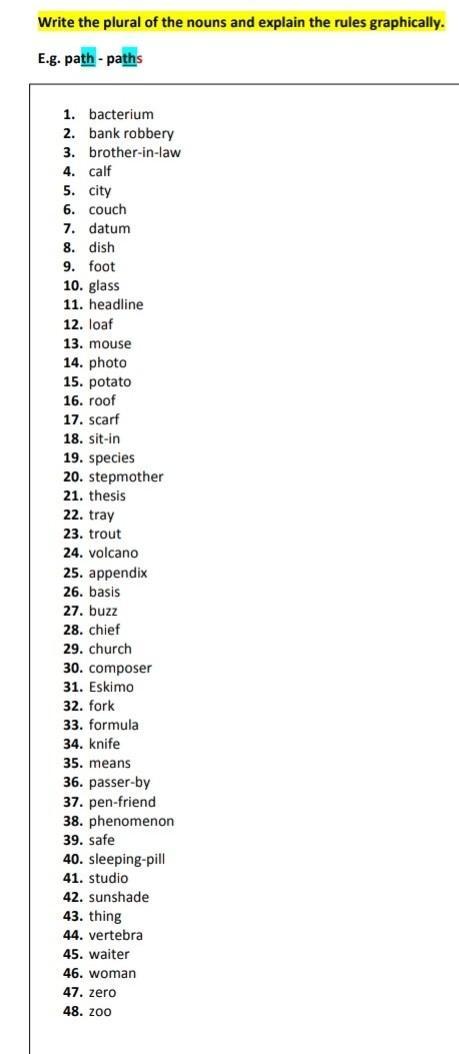 Write the plural of the nouns and explain the rules graphically.

E.g. path - paths

1. bacterium
2. bank robbery
3. brother-in-law
4. calf
5. city
6. couch
7. datum
8. dish
9. foot
10. glass
11. headline
12. loaf
13. mouse
14. photo
15. potato
16. roof
17. scarf
18. sit-in
19. species
20. stepmother
21. thesis
22. tray
23. trout
24. volcano
25. appendix
26. basis
27. buzz
28. chief
29. church
30. composer
31. Eskimo
32. fork
33. formula
34. knife
35. means
36. passer-by
37. pen-friend
38. phenomenon
39. safe
40. sleeping-pill
41. studio
42. sunshade
43. thing
44. vertebra
45. waiter
46. woman
47. zero
48. zoo